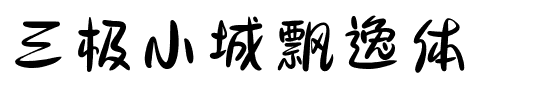 三极小城飘逸体